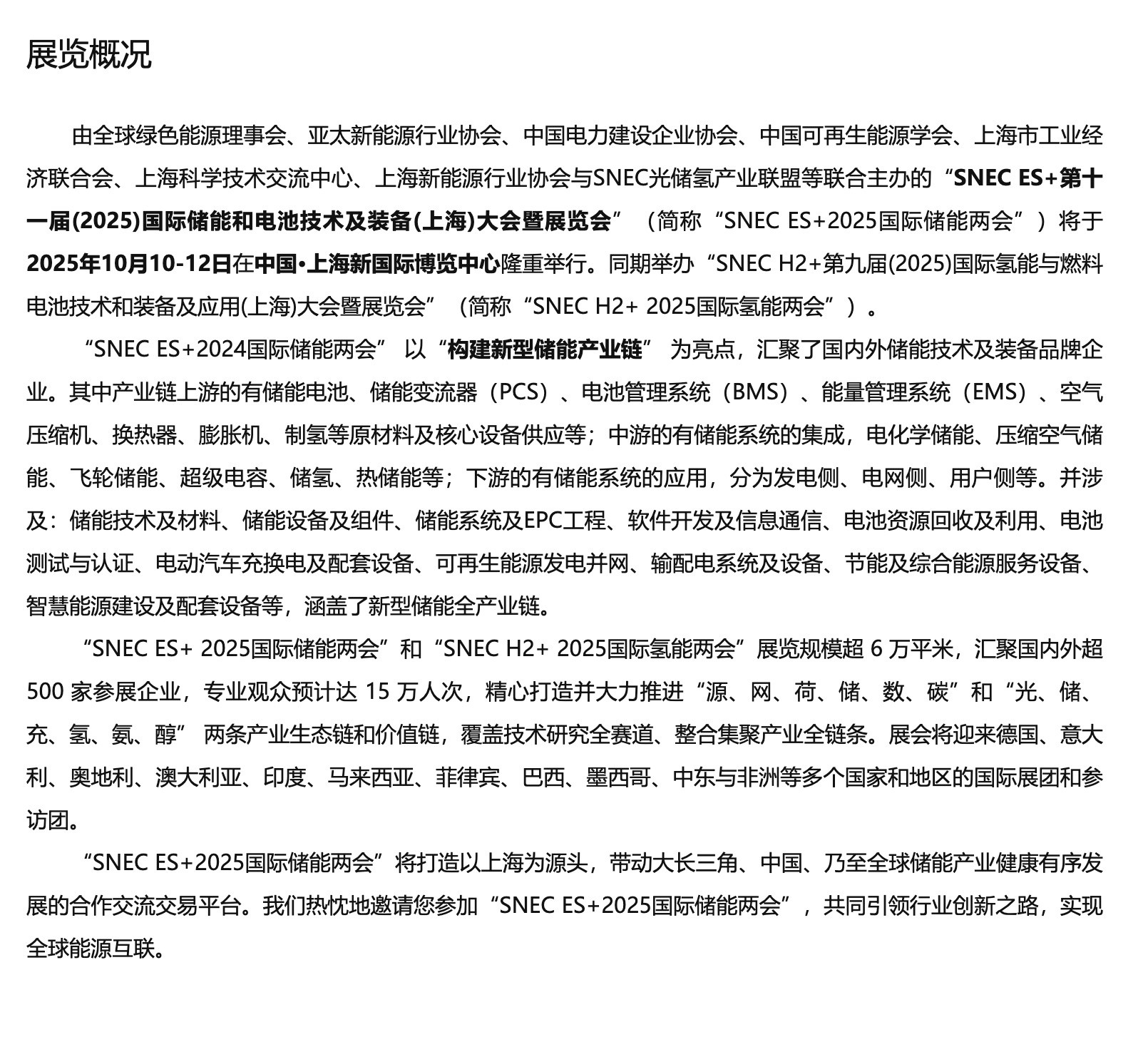 展览概况

由全球绿色能源理事会、亚太新能源行业协会、中国电力建设企业协会、中国可再生能源学会、上海市工业经济联合会、上海科学技术交流中心、上海新能源行业协会与SNEC光储氢产业联盟等联合主办的“SNEC ES+第十一届(2025)国际储能和电池技术及装备(上海)大会暨展览会”（简称“SNEC ES+2025国际储能两会”）将于2025年10月10-12日在中国•上海新国际博览中心隆重举行。同期举办“SNEC H2+第九届(2025)国际氢能与燃料电池技术和装备及应用(上海)大会暨展览会”（简称“SNEC H2+ 2025国际氢能两会”）。

“SNEC ES+2024国际储能两会” 以“构建新型储能产业链” 为亮点，汇聚了国内外储能技术及装备品牌企业。其中产业链上游的有储能电池、储能变流器（PCS）、电池管理系统（BMS）、能量管理系统（EMS）、空气压缩机、换热器、膨胀机、制氢等原材料及核心设备供应等；中游的有储能系统的集成，电化学储能、压缩空气储能、飞轮储能、超级电容、储氢、热储能等；下游的有储能系统的应用，分为发电侧、电网侧、用户侧等。并涉及：储能技术及材料、储能设备及组件、储能系统及EPC工程、软件开发及信息通信、电池资源回收及利用、电池测试与认证、电动汽车充换电及配套设备、可再生能源发电并网、输配电系统及设备、节能及综合能源服务设备、智慧能源建设及配套设备等，涵盖了新型储能全产业链。

“SNEC ES+ 2025国际储能两会”和“SNEC H2+ 2025国际氢能两会”展览规模超 6 万平米，汇聚国内外超 500 家参展企业，专业观众预计达 15 万人次，精心打造并大力推进“源、网、荷、储、数、碳”和“光、储、充、氢、氨、醇” 两条产业生态链和价值链，覆盖技术研究全赛道、整合集聚产业全链条。展会将迎来德国、意大利、奥地利、澳大利亚、印度、马来西亚、菲律宾、巴西、墨西哥、中东与非洲等多个国家和地区的国际展团和参访团。

“SNEC ES+2025国际储能两会”将打造以上海为源头，带动大长三角、中国、乃至全球储能产业健康有序发展的合作交流交易平台。我们热忱地邀请您参加“SNEC ES+2025国际储能两会”，共同引领行业创新之路，实现全球能源互联。